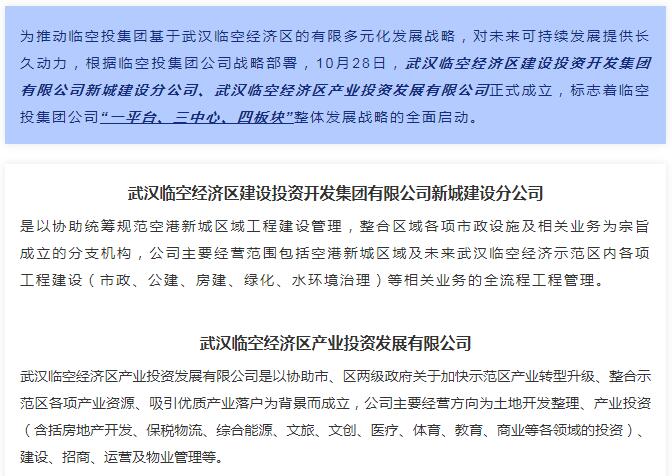 为推动临空投集团基于武汉临空经济区的有限多元化发展战略，对未来可持续发展提供长久动力，根据临空投集团公司战略部署，10月28日，武汉临空经济区建设投资开发集团有限公司新城建设分公司、武汉临空经济区产业投资发展有限公司正式成立，标志着临空投集团公司“一平台、三中心、四板块”整体发展战略的全面启动。

武汉临空经济区建设投资开发集团有限公司新城建设分公司

是以协助统筹规范空港新城区域工程建设管理，整合区域各项市政设施及相关业务为宗旨成立的分支机构，公司主要经营范围包括空港新城区域及未来武汉临空经济示范区内各项工程建设（市政、公建、房建、绿化、水环境治理）等相关业务的全流程工程管理。

武汉临空经济区产业投资发展有限公司

武汉临空经济区产业投资发展有限公司是以协助市、区两级政府关于加快示范区产业转型升级、整合示范区各项产业资源、吸引优质产业落户为背景而成立，公司主要经营方向为土地开发整理、产业投资（含括房地产开发、保税物流、综合能源、文旅、文创、医疗、体育、教育、商业等各领域的投资）、建设、招商、运营及物业管理等。